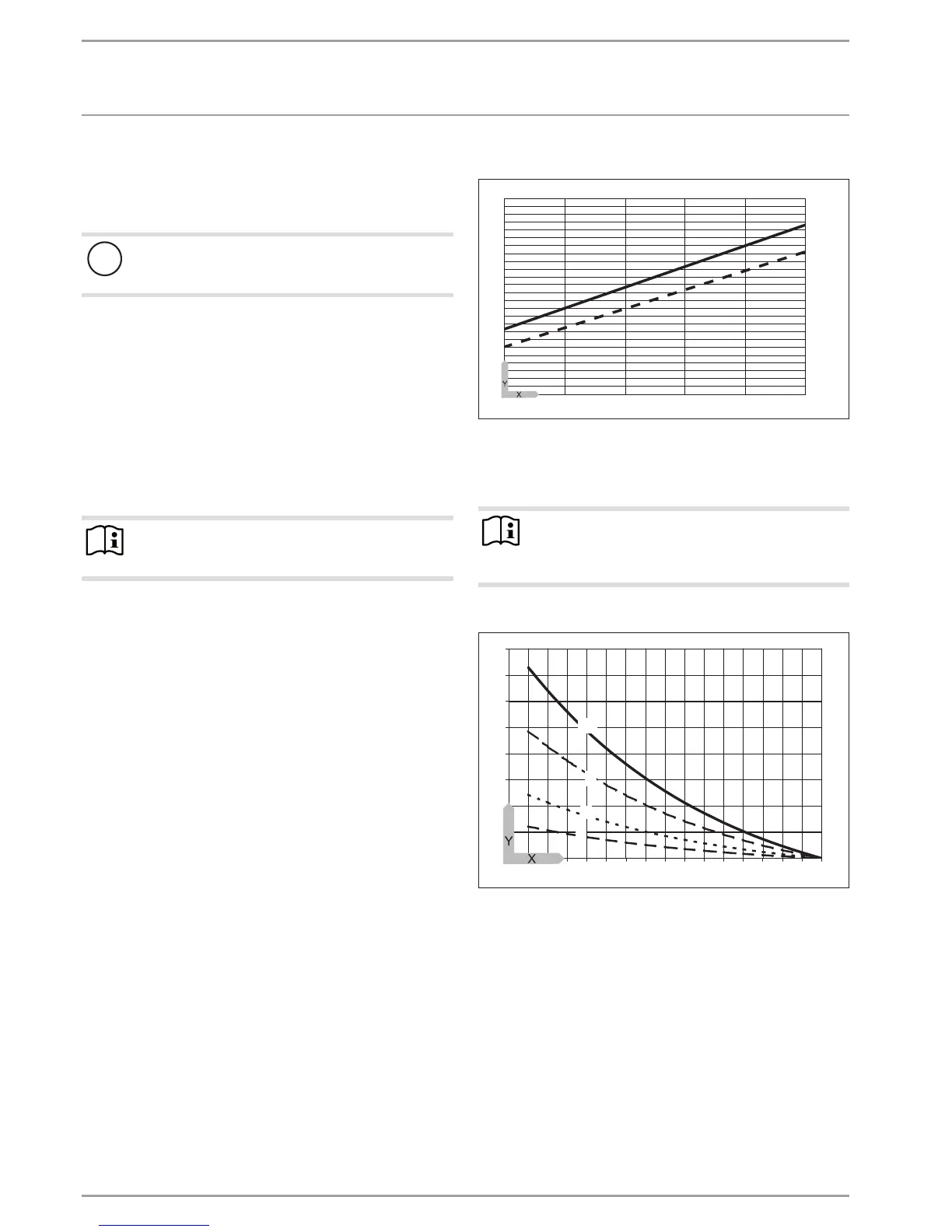 Y
x

Y
X